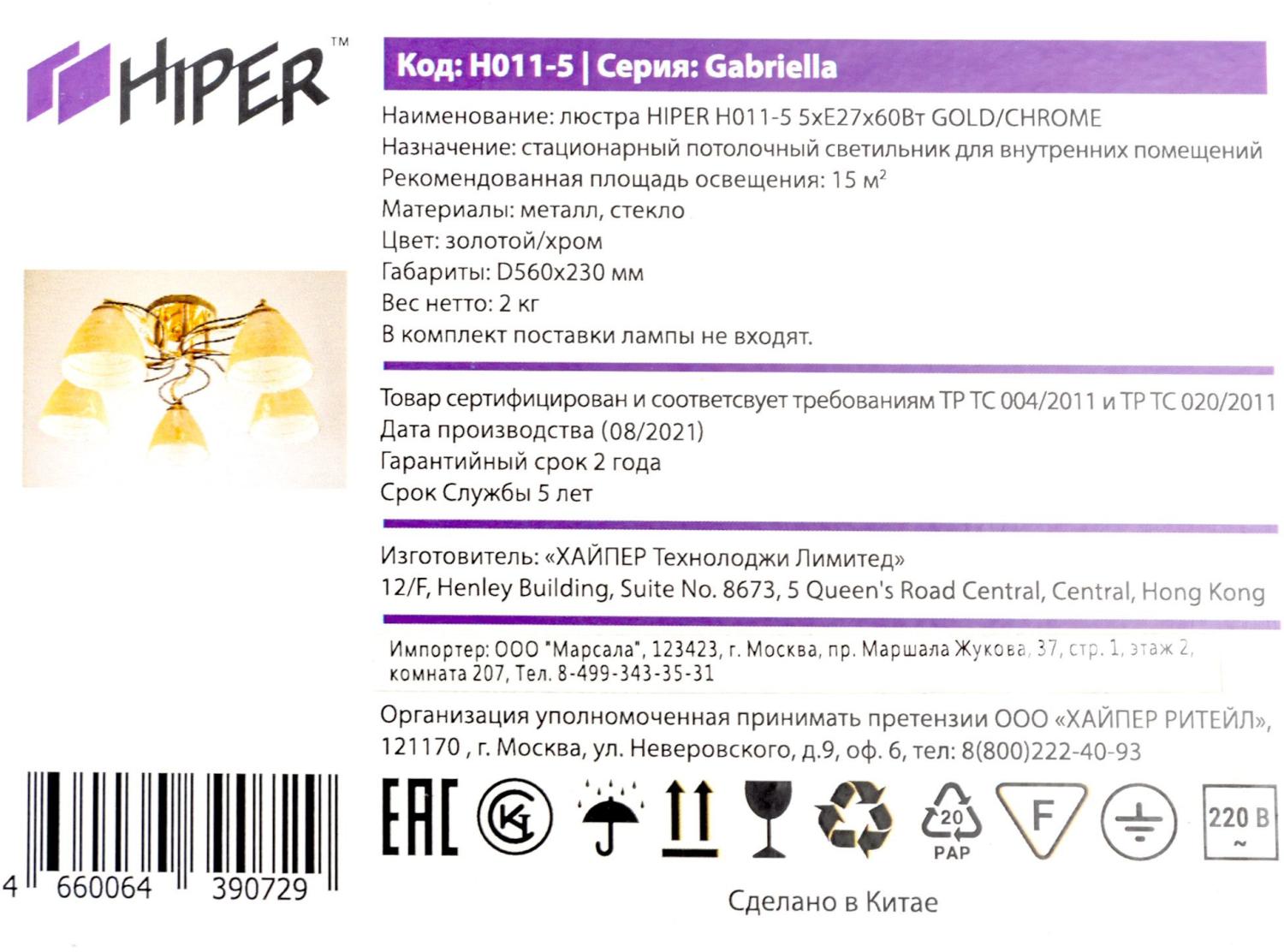 HIPER™

Код: H011-5 | Серия: Gabriella

Наименование: люстра HIPER H011-5 5xE27x60Вт GOLD/CHROME
Назначение: стационарный потолочный светильник для внутренних помещений
Рекомендованная площадь освещения: 15 м$^2$
Материалы: металл, стекло
Цвет: золотой/хром
Габариты: D560x230 мм
Вес нетто: 2 кг
В комплект поставки лампы не входят.

Товар сертифицирован и соответсвует требованиям ТР ТС 004/2011 и ТР ТС 020/2011
Дата производства (08/2021)
Гарантийный срок 2 года
Срок Службы 5 лет

Изготовитель: «ХАЙПЕР Технолоджи Лимитед»
12/F, Henley Building, Suite No. 8673, 5 Queen's Road Central, Central, Hong Kong

Импортер: ООО "Марсала", 123423, г. Москва, пр. Маршала Жукова, 37, стр. 1, этаж 2, комната 207, Тел. 8-499-343-35-31

Организация уполномоченная принимать претензии ООО «ХАЙПЕР РИТЕЙЛ», 121170 , г. Москва, ул. Неверовского, д.9, оф. 6, тел: 8(800)222-40-93

4 660064 390729

EAC

20
PAP

F

220 В
~

Сделано в Китае